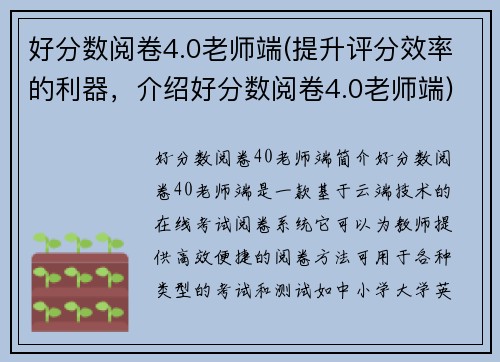 好分数阅卷4.0老师端(提升评分效率的利器，介绍好分数阅卷4.0老师端)

好分数阅卷40老师端简介好分数阅卷40老师端是一款基于云端技术的在线考试阅卷系统它可以为教师提供高效便捷的阅卷方法可用于各种类型的考试和测试如中小学大学英